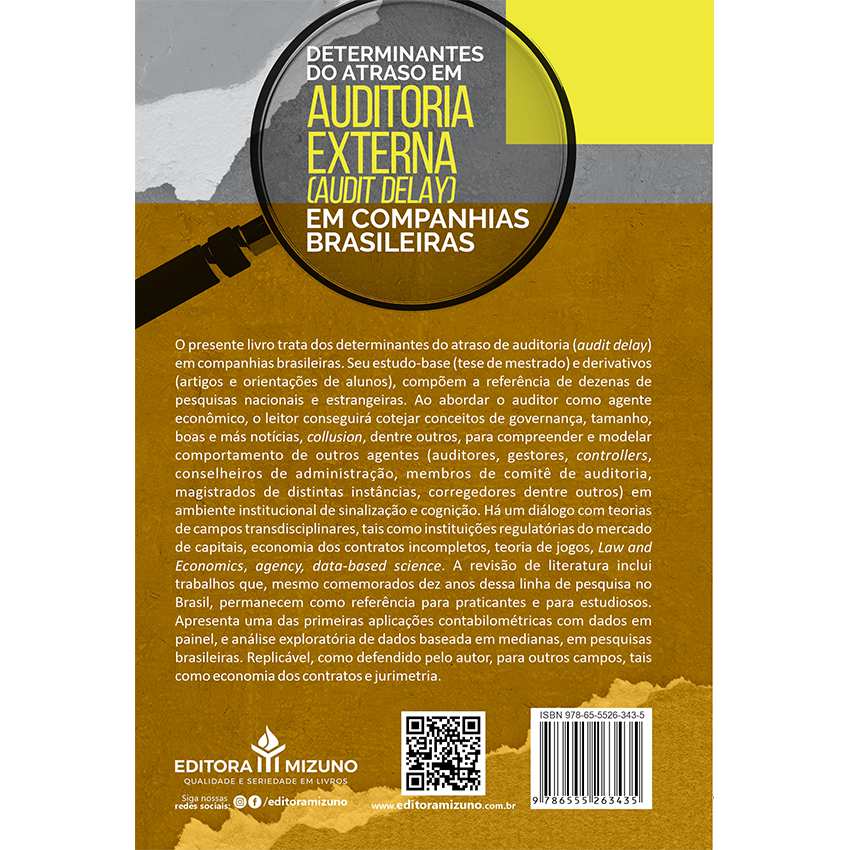 DETERMINANTES DO ATRASO EM
AUDITORIA EXTERNA
(AUDIT DELAY)
EM COMPANHIAS BRASILEIRAS

O presente livro trata dos determinantes do atraso de auditoria (audit delay) em companhias brasileiras. Seu estudo-base (tese de mestrado) e derivativos (artigos e orientações de alunos), compõem a referência de dezenas de pesquisas nacionais e estrangeiras. Ao abordar o auditor como agente econômico, o leitor conseguirá cotejar conceitos de governança, tamanho, boas e más notícias, collusion, dentre outros, para compreender e modelar comportamento de outros agentes (auditores, gestores, controllers, conselheiros de administração, membros de comitê de auditoria, magistrados de distintas instâncias, corregedores dentre outros) em ambiente institucional de sinalização e cognição. Há um diálogo com teorias de campos transdisciplinares, tais como instituições regulatórias do mercado de capitais, economia dos contratos incompletos, teoria de jogos, Law and Economics, agency, data-based science. A revisão de literatura inclui trabalhos que, mesmo comemorados dez anos dessa linha de pesquisa no Brasil, permanecem como referência para praticantes e para estudiosos. Apresenta uma das primeiras aplicações contabilométricas com dados em painel, e análise exploratória de dados baseada em medianas, em pesquisas brasileiras. Replicável, como defendido pelo autor, para outros campos, tais como economia dos contratos e jurimetria.

EDITORA MIZUNO
QUALIDADE E SERIEDADE EM LIVROS

Siga nossas redes sociais: /editoramizuno

www.editoramizuno.com.br

ISBN 978-65-5526-343-5

9 786555 263435